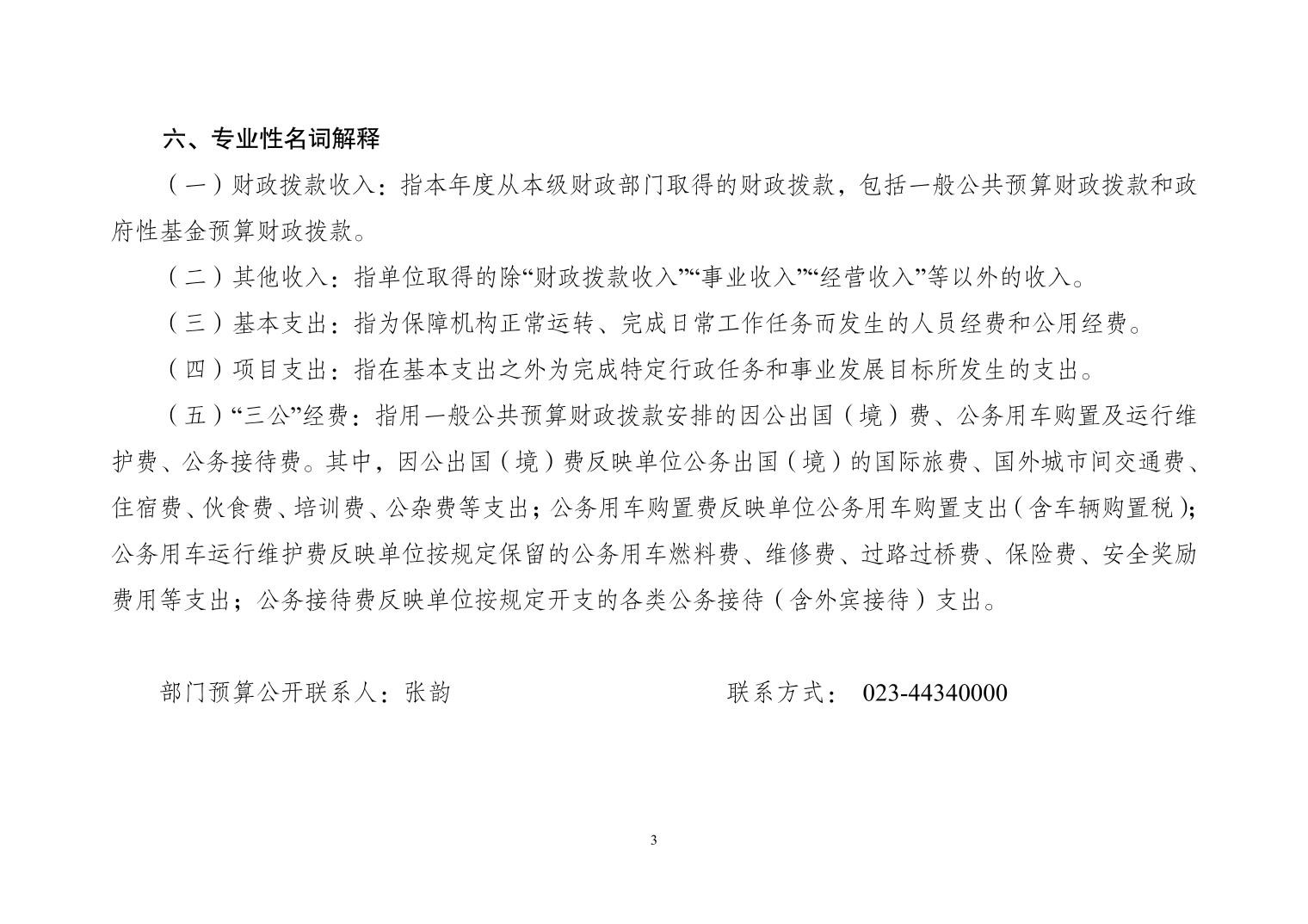 六、专业性名词解释

（一）财政拨款收入：指本年度从本级财政部门取得的财政拨款，包括一般公共预算财政拨款和政府性基金预算财政拨款。

（二）其他收入：指单位取得的除“财政拨款收入”“事业收入”“经营收入”等以外的收入。

（三）基本支出：指为保障机构正常运转、完成日常工作任务而发生的人员经费和公用经费。

（四）项目支出：指在基本支出之外为完成特定行政任务和事业发展目标所发生的支出。

（五）“三公”经费：指用一般公共预算财政拨款安排的因公出国（境）费、公务用车购置及运行维护费、公务接待费。其中，因公出国（境）费反映单位公务出国（境）的国际旅费、国外城市间交通费、住宿费、伙食费、培训费、公杂费等支出；公务用车购置费反映单位公务用车购置支出（含车辆购置税）；公务用车运行维护费反映单位按规定保留的公务用车燃料费、维修费、过路过桥费、保险费、安全奖励费用等支出；公务接待费反映单位按规定开支的各类公务接待（含外宾接待）支出。

部门预算公开联系人：张韵 联系方式：023-44340000

3